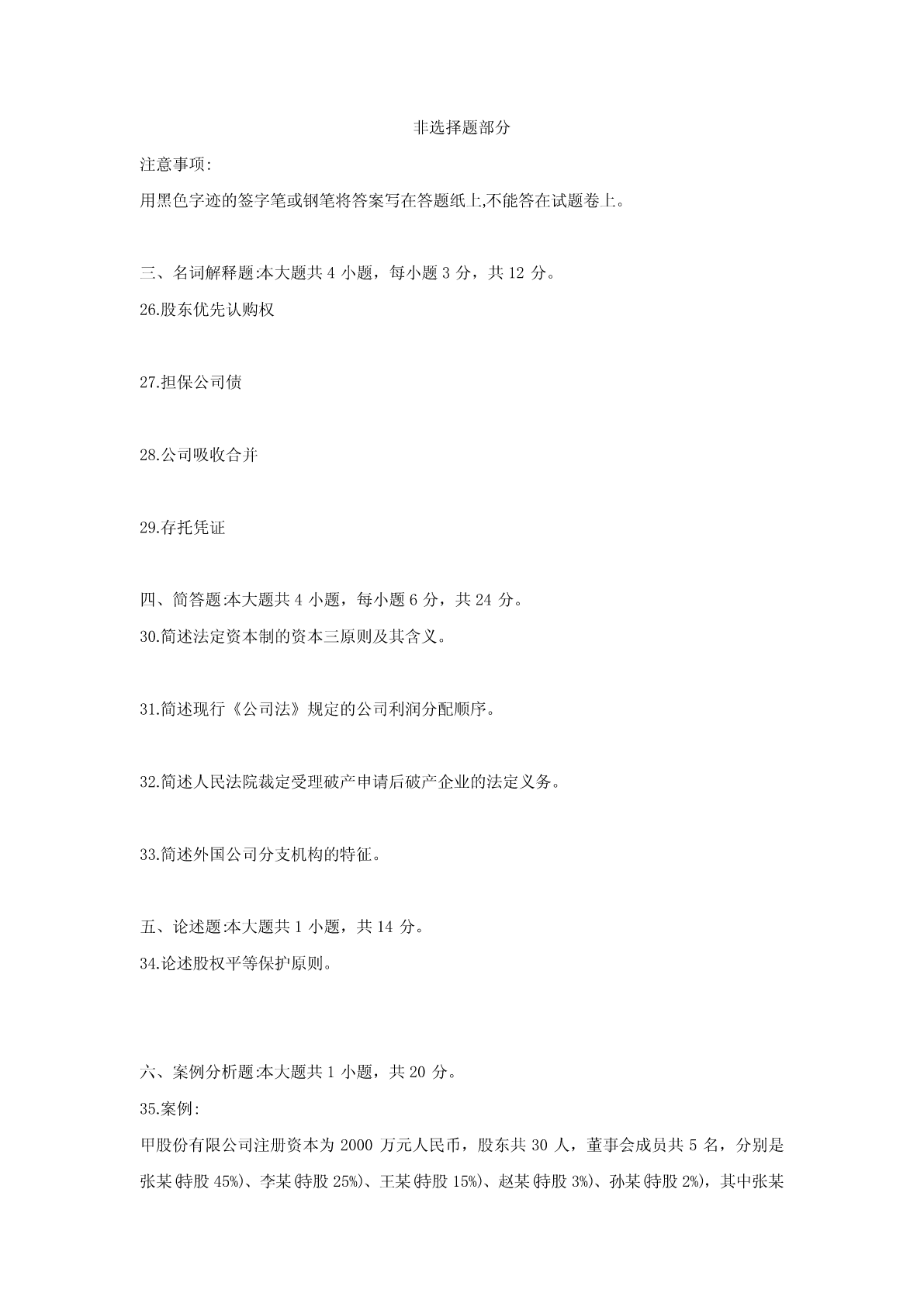 非选择题部分

注意事项:

用黑色字迹的签字笔或钢笔将答案写在答题纸上,不能答在试题卷上。

三、名词解释题:本大题共 4 小题，每小题 3 分，共 12 分。

26.股东优先认购权

27.担保公司债

28.公司吸收合并

29.存托凭证

四、简答题:本大题共 4 小题，每小题 6 分，共 24 分。

30.简述法定资本制的资本三原则及其含义。

31.简述现行《公司法》规定的公司利润分配顺序。

32.简述人民法院裁定受理破产申请后破产企业的法定义务。

33.简述外国公司分支机构的特征。

五、论述题:本大题共 1 小题，共 14 分。

34.论述股权平等保护原则。

六、案例分析题:本大题共 1 小题，共 20 分。

35.案例:

甲股份有限公司注册资本为 2000 万元人民币，股东共 30 人，董事会成员共 5 名，分别是张某(持股 45%)、李某(持股 25%)、王某(持股 15%)、赵某(持股 3%)、孙某(持股 2%)，其中张某